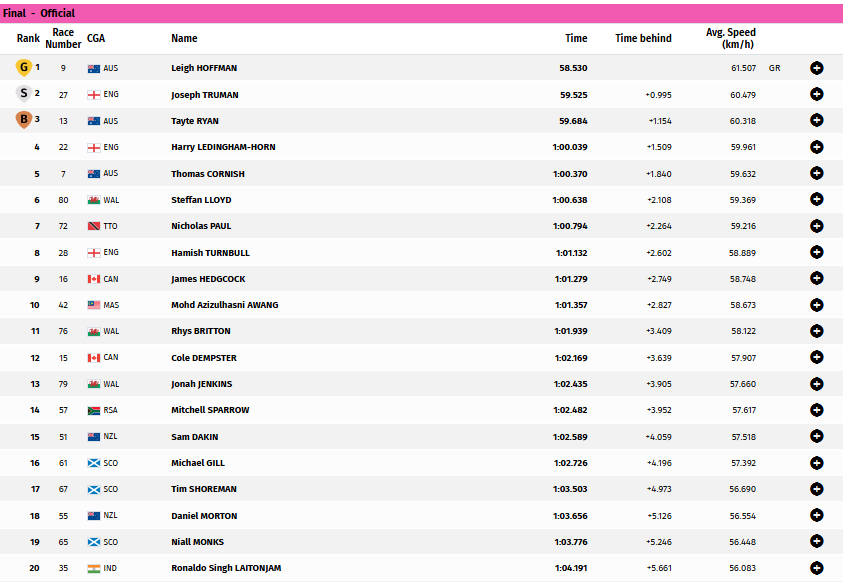 Final - Official

| Rank | Race Number | CGA | Name | Time | Time behind | Avg. Speed (km/h) | |
|---|---|---|---|---|---|---|---|
| G 1 | 9 | AUS | Leigh HOFFMAN | 58.530 | | 61.507 | GR |
| S 2 | 27 | ENG | Joseph TRUMAN | 59.525 | +0.995 | 60.479 | |
| B 3 | 13 | AUS | Tayte RYAN | 59.684 | +1.154 | 60.318 | |
| 4 | 22 | ENG | Harry LEDINGHAM-HORN | 1:00.039 | +1.509 | 59.961 | |
| 5 | 7 | AUS | Thomas CORNISH | 1:00.370 | +1.840 | 59.632 | |
| 6 | 80 | WAL | Steffan LLOYD | 1:00.638 | +2.108 | 59.369 | |
| 7 | 72 | TTO | Nicholas PAUL | 1:00.794 | +2.264 | 59.216 | |
| 8 | 28 | ENG | Hamish TURNBULL | 1:01.132 | +2.602 | 58.889 | |
| 9 | 16 | CAN | James HEDGCOCK | 1:01.279 | +2.749 | 58.748 | |
| 10 | 42 | MAS | Mohd Azizulhasni AWANG | 1:01.357 | +2.827 | 58.673 | |
| 11 | 76 | WAL | Rhys BRITTON | 1:01.939 | +3.409 | 58.122 | |
| 12 | 15 | CAN | Cole DEMPSTER | 1:02.169 | +3.639 | 57.907 | |
| 13 | 79 | WAL | Jonah JENKINS | 1:02.435 | +3.905 | 57.660 | |
| 14 | 57 | RSA | Mitchell SPARROW | 1:02.482 | +3.952 | 57.617 | |
| 15 | 51 | NZL | Sam DAKIN | 1:02.589 | +4.059 | 57.518 | |
| 16 | 61 | SCO | Michael GILL | 1:02.726 | +4.196 | 57.392 | |
| 17 | 67 | SCO | Tim SHOREMAN | 1:03.503 | +4.973 | 56.690 | |
| 18 | 55 | NZL | Daniel MORTON | 1:03.656 | +5.126 | 56.554 | |
| 19 | 65 | SCO | Niall MONKS | 1:03.776 | +5.246 | 56.448 | |
| 20 | 35 | IND | Ronaldo Singh LAITONJAM | 1:04.191 | +5.661 | 56.083 | |